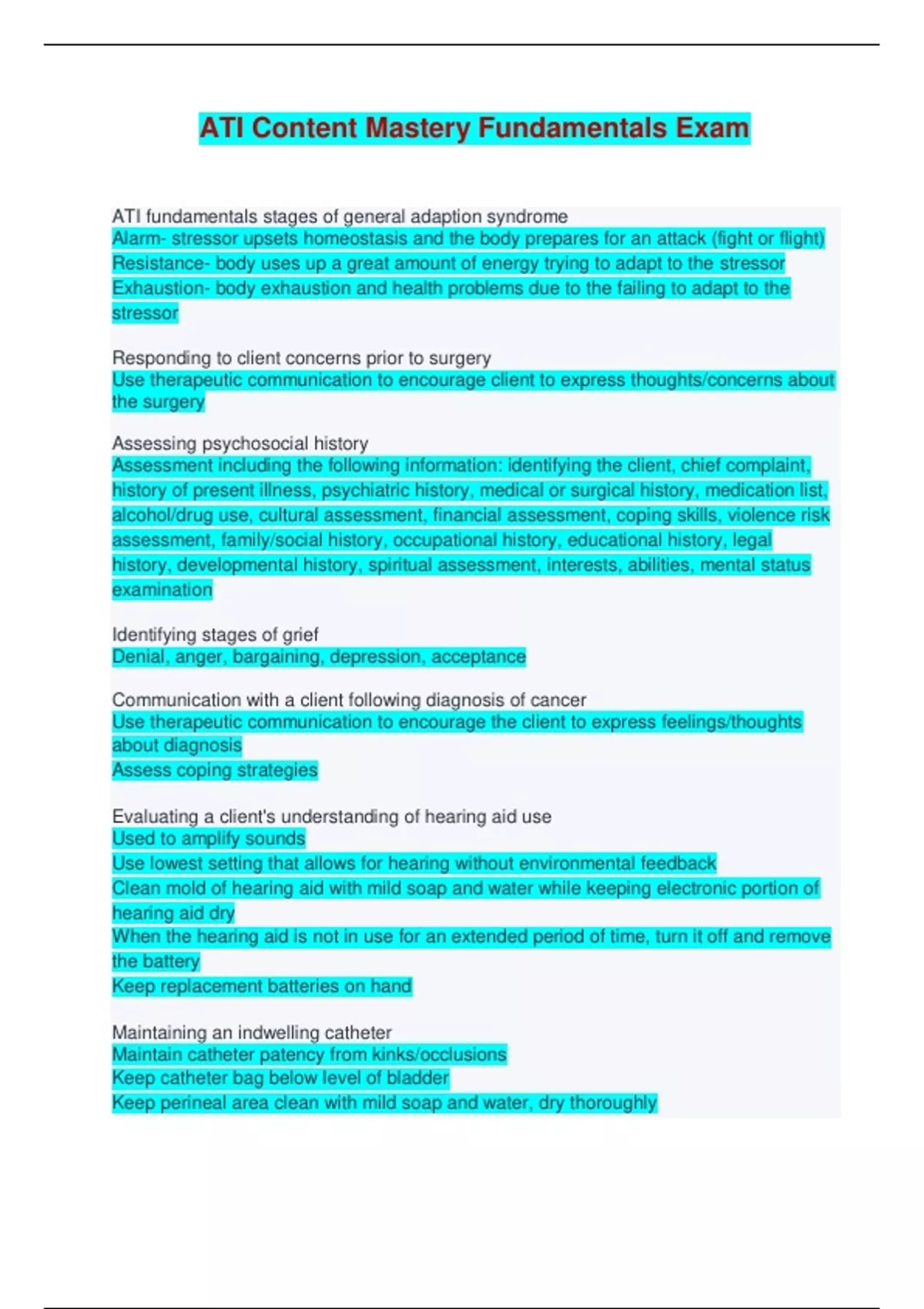 ATI Content Mastery Fundamentals Exam

ATI fundamentals stages of general adaption syndrome
Alarm- stressor upsets homeostasis and the body prepares for an attack (fight or flight)
Resistance- body uses up a great amount of energy trying to adapt to the stressor
Exhaustion- body exhaustion and health problems due to the failing to adapt to the stressor

Responding to client concerns prior to surgery
Use therapeutic communication to encourage client to express thoughts/concerns about the surgery

Assessing psychosocial history
Assessment including the following information: identifying the client, chief complaint, history of present illness, psychiatric history, medical or surgical history, medication list, alcohol/drug use, cultural assessment, financial assessment, coping skills, violence risk assessment, family/social history, occupational history, educational history, legal history, developmental history, spiritual assessment, interests, abilities, mental status examination

Identifying stages of grief
Denial, anger, bargaining, depression, acceptance

Communication with a client following diagnosis of cancer
Use therapeutic communication to encourage the client to express feelings/thoughts about diagnosis
Assess coping strategies

Evaluating a client's understanding of hearing aid use
Used to amplify sounds
Use lowest setting that allows for hearing without environmental feedback
Clean mold of hearing aid with mild soap and water while keeping electronic portion of hearing aid dry
When the hearing aid is not in use for an extended period of time, turn it off and remove the battery
Keep replacement batteries on hand

Maintaining an indwelling catheter
Maintain catheter patency from kinks/occlusions
Keep catheter bag below level of bladder
Keep perineal area clean with mild soap and water, dry thoroughly